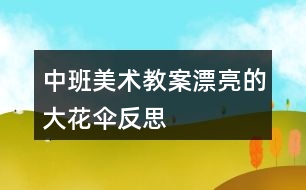 中班美术教案漂亮的大花伞反思